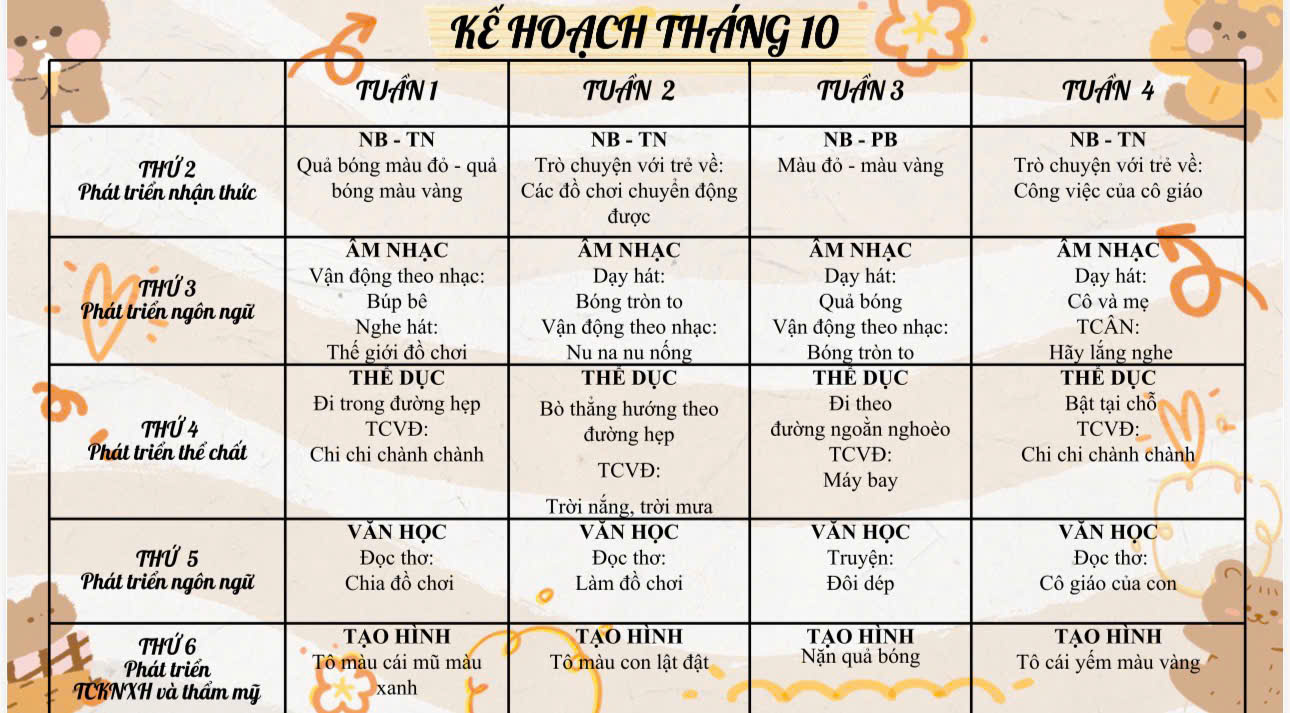 KẾ HOẠCH THÁNG 10

| | TUẦN 1 | TUẦN 2 | TUẦN 3 | TUẦN 4 |
|---|---|---|---|---|
| THỨ 2 Phát triển nhận thức | NB - TN Quả bóng màu đỏ - quả bóng màu vàng | NB - TN Trò chuyện với trẻ về: Các đồ chơi chuyển động được | NB - PB Màu đỏ - màu vàng | NB - TN Trò chuyện với trẻ về: Công việc của cô giáo |
| THỨ 3 Phát triển ngôn ngữ | ÂM NHẠC Vận động theo nhạc: Búp bê Nghe hát: Thế giới đồ chơi | ÂM NHẠC Dạy hát: Bóng tròn to Vận động theo nhạc: Nu na nu nống | ÂM NHẠC Dạy hát: Quả bóng Vận động theo nhạc: Bóng tròn to | ÂM NHẠC Dạy hát: Cô và mẹ TCÂN: Hãy lắng nghe |
| THỨ 4 Phát triển thể chất | THỂ DỤC Đi trong đường hẹp TCVĐ: Chi chi chành chành | THỂ DỤC Bò thẳng hướng theo đường hẹp TCVĐ: Trời nắng, trời mưa | THỂ DỤC Đi theo đường ngoằn nghoèo TCVĐ: Máy bay | THỂ DỤC Bật tại chỗ TCVĐ: Chi chi chành chành |
| THỨ 5 Phát triển ngôn ngữ | VĂN HỌC Đọc thơ: Chia đồ chơi | VĂN HỌC Đọc thơ: Làm đồ chơi | VĂN HỌC Truyện: Đôi dép | VĂN HỌC Đọc thơ: Cô giáo của con |
| THỨ 6 Phát triển TCKNXH và thẩm mỹ | TẠO HÌNH Tô màu cái mũ màu xanh | TẠO HÌNH Tô màu con lật đật | TẠO HÌNH Nặn quả bóng | TẠO HÌNH Tô cái yếm màu vàng |